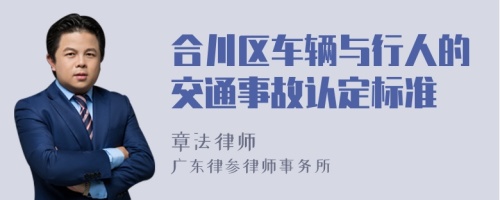 合川区车辆与行人的交通事故认定标准

章法律师

广东律参律师事务所